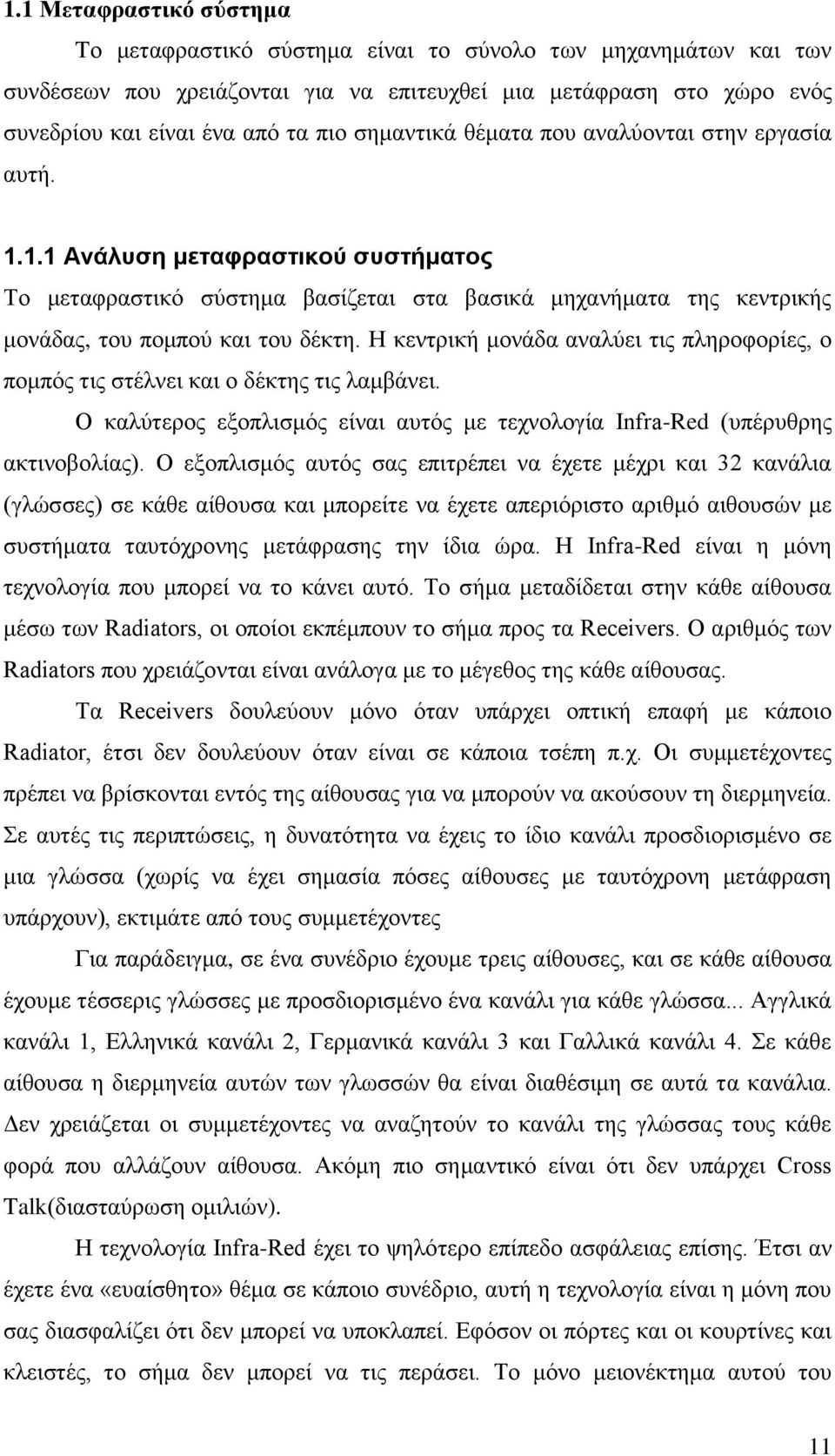 1.1 Μεταφραστικό σύστημα

Το μεταφραστικό σύστημα είναι το σύνολο των μηχανημάτων και των συνδέσεων που χρειάζονται για να επιτευχθεί μια μετάφραση στο χώρο ενός συνεδρίου και είναι ένα από τα πιο σημαντικά θέματα που αναλύονται στην εργασία αυτή.

1.1.1 Ανάλυση μεταφραστικού συστήματος

Το μεταφραστικό σύστημα βασίζεται στα βασικά μηχανήματα της κεντρικής μονάδας, του πομπού και του δέκτη. Η κεντρική μονάδα αναλύει τις πληροφορίες, ο πομπός τις στέλνει και ο δέκτης τις λαμβάνει.

Ο καλύτερος εξοπλισμός είναι αυτός με τεχνολογία Infra-Red (υπέρυθρης ακτινοβολίας). Ο εξοπλισμός αυτός σας επιτρέπει να έχετε μέχρι και 32 κανάλια (γλώσσες) σε κάθε αίθουσα και μπορείτε να έχετε απεριόριστο αριθμό αιθουσών με συστήματα ταυτόχρονης μετάφρασης την ίδια ώρα. Η Infra-Red είναι η μόνη τεχνολογία που μπορεί να το κάνει αυτό. Το σήμα μεταδίδεται στην κάθε αίθουσα μέσω των Radiators, οι οποίοι εκπέμπουν το σήμα προς τα Receivers. Ο αριθμός των Radiators που χρειάζονται είναι ανάλογα με το μέγεθος της κάθε αίθουσας.

Τα Receivers δουλεύουν μόνο όταν υπάρχει οπτική επαφή με κάποιο Radiator, έτσι δεν δουλεύουν όταν είναι σε κάποια τσέπη π.χ. Οι συμμετέχοντες πρέπει να βρίσκονται εντός της αίθουσας για να μπορούν να ακούσουν τη διερμηνεία. Σε αυτές τις περιπτώσεις, η δυνατότητα να έχεις το ίδιο κανάλι προσδιορισμένο σε μια γλώσσα (χωρίς να έχει σημασία πόσες αίθουσες με ταυτόχρονη μετάφραση υπάρχουν), εκτιμάτε από τους συμμετέχοντες

Για παράδειγμα, σε ένα συνέδριο έχουμε τρεις αίθουσες, και σε κάθε αίθουσα έχουμε τέσσερις γλώσσες με προσδιορισμένο ένα κανάλι για κάθε γλώσσα... Αγγλικά κανάλι 1, Ελληνικά κανάλι 2, Γερμανικά κανάλι 3 και Γαλλικά κανάλι 4. Σε κάθε αίθουσα η διερμηνεία αυτών των γλωσσών θα είναι διαθέσιμη σε αυτά τα κανάλια. Δεν χρειάζεται οι συμμετέχοντες να αναζητούν το κανάλι της γλώσσας τους κάθε φορά που αλλάζουν αίθουσα. Ακόμη πιο σημαντικό είναι ότι δεν υπάρχει Cross Talk(διασταύρωση ομιλιών).

Η τεχνολογία Infra-Red έχει το ψηλότερο επίπεδο ασφάλειας επίσης. Έτσι αν έχετε ένα «ευαίσθητο» θέμα σε κάποιο συνέδριο, αυτή η τεχνολογία είναι η μόνη που σας διασφαλίζει ότι δεν μπορεί να υποκλαπεί. Εφόσον οι πόρτες και οι κουρτίνες και κλειστές, το σήμα δεν μπορεί να τις περάσει. Το μόνο μειονέκτημα αυτού του

11